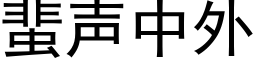 蜚声中外